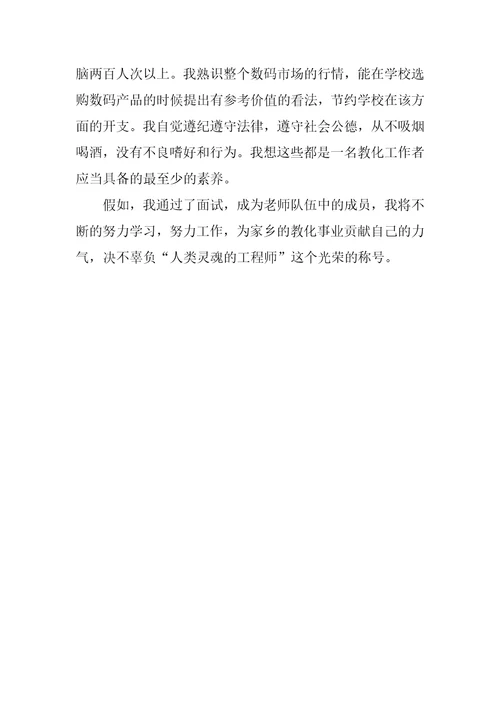 脑两百人次以上。我熟识整个数码市场的行情，能在学校选购数码产品的时候提出有参考价值的看法，节约学校在该方面的开支。我自觉遵纪遵守法律，遵守社会公德，从不吸烟喝酒，没有不良嗜好和行为。我想这些都是一名教化工作者应当具备的最至少的素养。

假如，我通过了面试，成为老师队伍中的成员，我将不断的努力学习，努力工作，为家乡的教化事业贡献自己的力气，决不辜负“人类灵魂的工程师”这个光荣的称号。